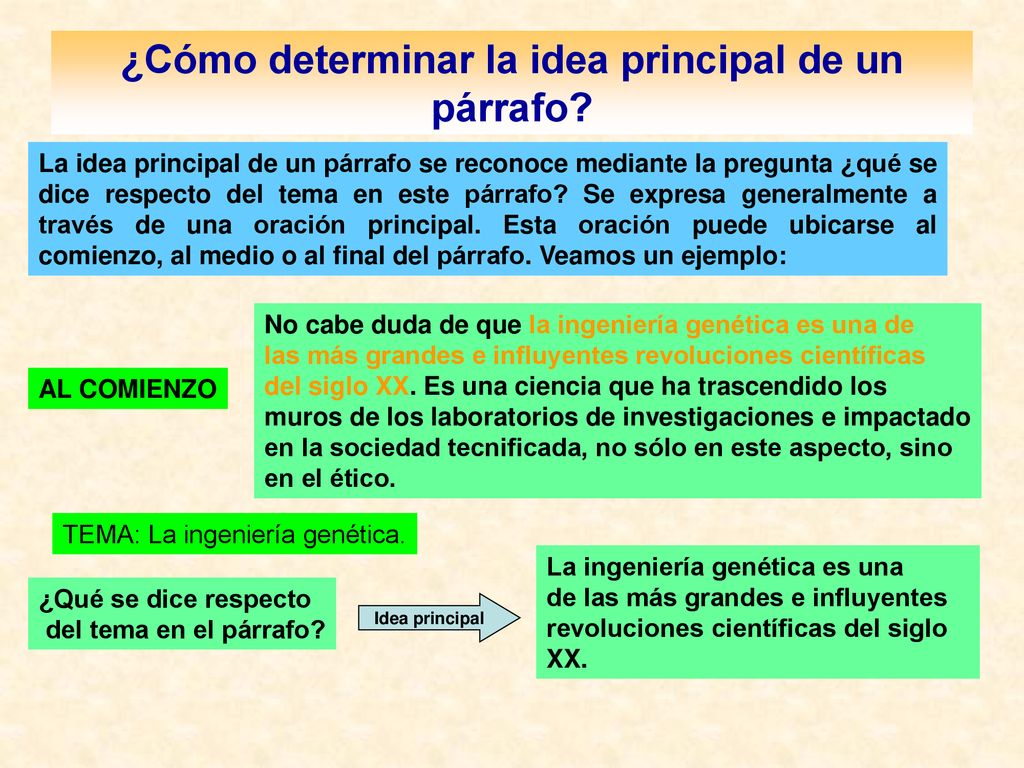 ¿Cómo determinar la idea principal de un párrafo?

La idea principal de un párrafo se reconoce mediante la pregunta ¿qué se dice respecto del tema en este párrafo? Se expresa generalmente a través de una oración principal. Esta oración puede ubicarse al comienzo, al medio o al final del párrafo. Veamos un ejemplo:

AL COMIENZO

No cabe duda de que la ingeniería genética es una de las más grandes e influyentes revoluciones científicas del siglo XX. Es una ciencia que ha trascendido los muros de los laboratorios de investigaciones e impactado en la sociedad tecnificada, no sólo en este aspecto, sino en el ético.

TEMA: La ingeniería genética.

¿Qué se dice respecto del tema en el párrafo?

Idea principal

La ingeniería genética es una de las más grandes e influyentes revoluciones científicas del siglo XX.